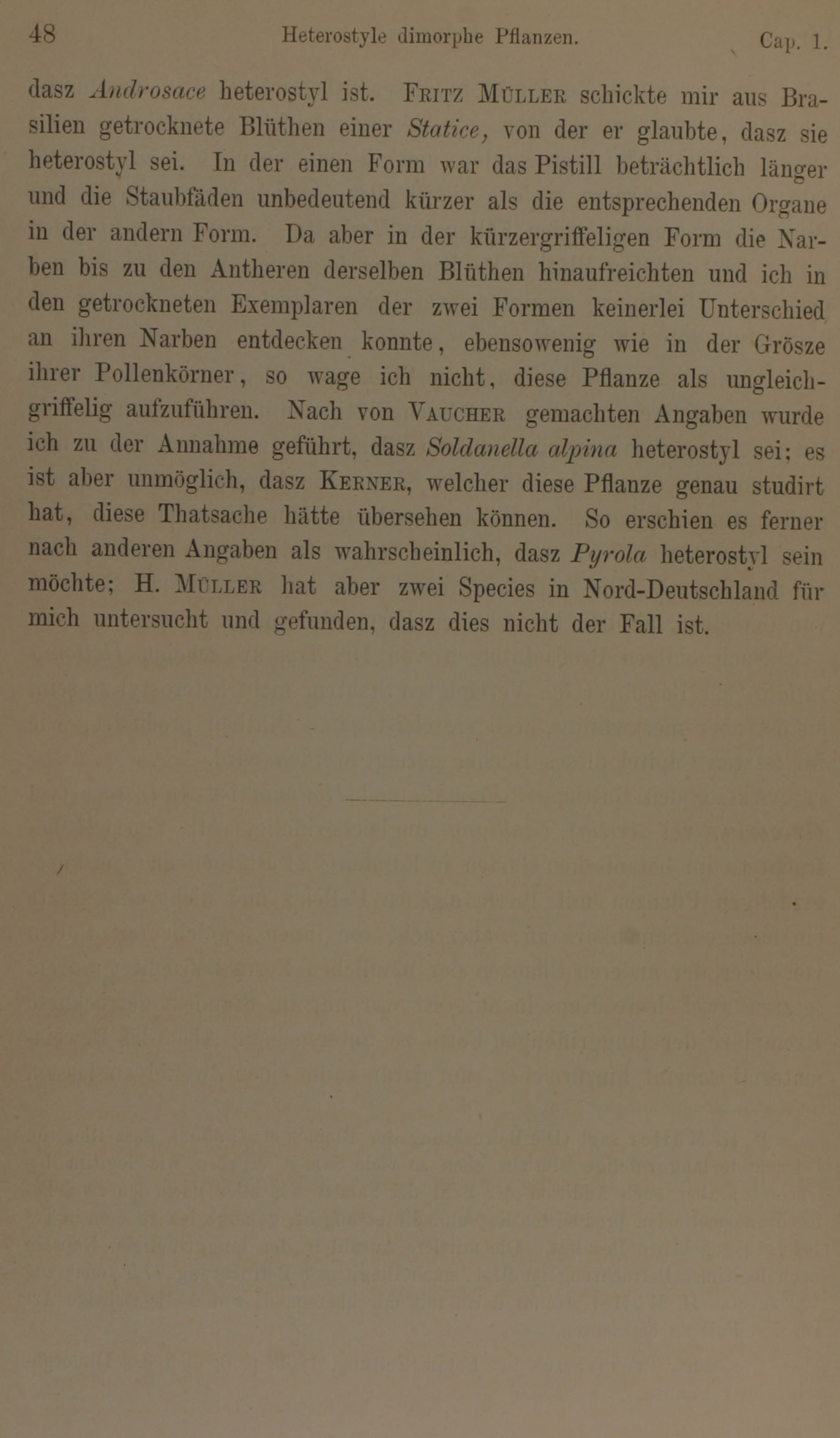 48 Heterostyle dimorphe Pflanzen. Cap. 1.

dasz Androsace heterostyl ist. Fritz Müller schickte mir aus Brasilien getrocknete Blüthen einer Statice, von der er glaubte, dasz sie heterostyl sei. In der einen Form war das Pistill beträchtlich länger und die Staubfäden unbedeutend kürzer als die entsprechenden Organe in der andern Form. Da aber in der kürzergriffeligen Form die Narben bis zu den Antheren derselben Blüthen hinaufreichten und ich in den getrockneten Exemplaren der zwei Formen keinerlei Unterschied an ihren Narben entdecken konnte, ebensowenig wie in der Grösze ihrer Pollenkörner, so wage ich nicht, diese Pflanze als ungleichgriffelig aufzuführen. Nach von Vaucher gemachten Angaben wurde ich zu der Annahme geführt, dasz Soldanella alpina heterostyl sei; es ist aber unmöglich, dasz Kerner, welcher diese Pflanze genau studirt hat, diese Thatsache hätte übersehen können. So erschien es ferner nach anderen Angaben als wahrscheinlich, dasz Pyrola heterostyl sein möchte; H. Müller hat aber zwei Species in Nord-Deutschland für mich untersucht und gefunden, dasz dies nicht der Fall ist.